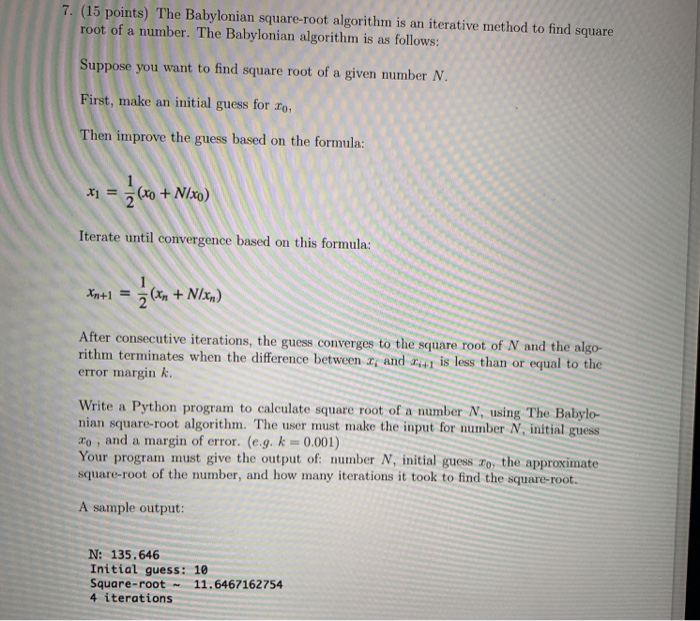 7. (15 points) The Babylonian square-root algorithm is an iterative method to find square root of a number. The Babylonian algorithm is as follows:

Suppose you want to find square root of a given number $N$.

First, make an initial guess for $x_0$,

Then improve the guess based on the formula:

$x_1 = \frac{1}{2}(x_0 + N/x_0)$

Iterate until convergence based on this formula:

$x_{n+1} = \frac{1}{2}(x_n + N/x_n)$

After consecutive iterations, the guess converges to the square root of $N$ and the algorithm terminates when the difference between $x_i$ and $x_{i+1}$ is less than or equal to the error margin $k$.

Write a Python program to calculate square root of a number $N$, using The Babylonian square-root algorithm. The user must make the input for number $N$, initial guess $x_0$ , and a margin of error. (e.g. $k = 0.001$)
Your program must give the output of: number $N$, initial guess $x_0$, the approximate square-root of the number, and how many iterations it took to find the square-root.

A sample output:

N: 135.646
Initial guess: 10
Square-root ~ 11.6467162754
4 iterations